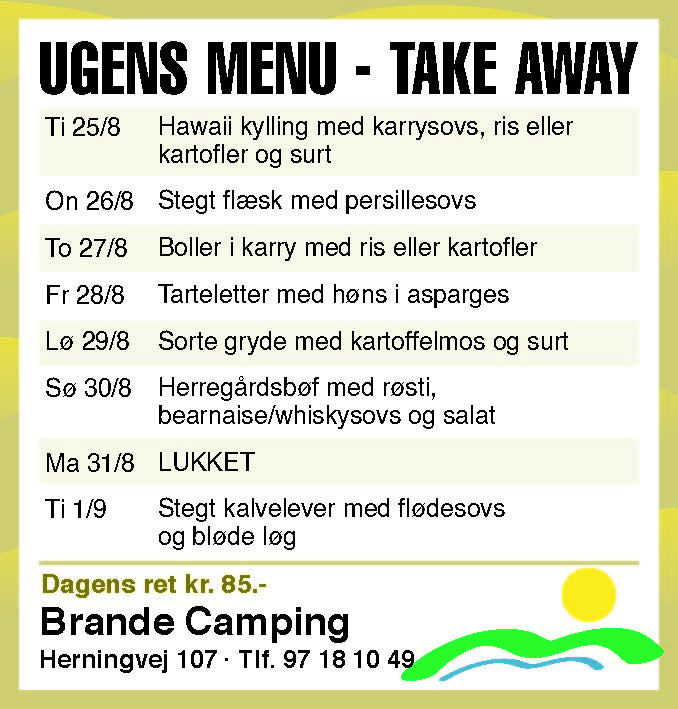 UGENS MENU - TAKE AWAY

| | |
|---|---|
| Ti 25/8 | Hawaii kylling med karrysovs, ris eller kartofler og surt |
| On 26/8 | Stegt flæsk med persillesovs |
| To 27/8 | Boller i karry med ris eller kartofler |
| Fr 28/8 | Tarteletter med høns i asparges |
| Lø 29/8 | Sorte gryde med kartoffelmos og surt |
| Sø 30/8 | Herregårdsbøf med røsti, bearnaise/whiskysovs og salat |
| Ma 31/8 | LUKKET |
| Ti 1/9 | Stegt kalvelever med flødesovs og bløde løg |

Dagens ret kr. 85.-

Brande Camping

Herningvej 107 · Tlf. 97 18 10 49